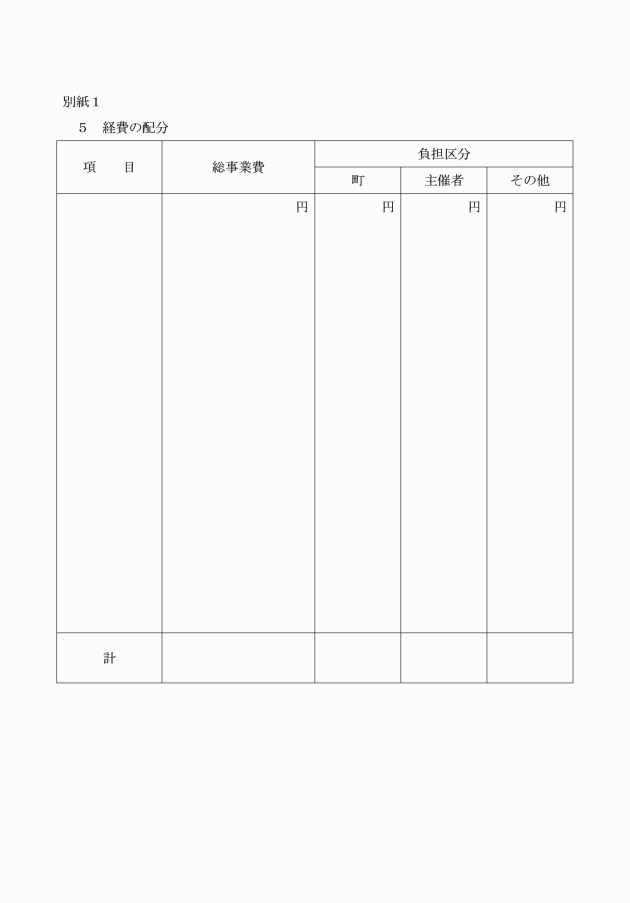 別紙１

５　経費の配分

| 項　　目 | 総事業費 | 負担区分 | | |
|---|---|---|---|---|
| | | 町 | 主催者 | その他 |
| | 円 | 円 | 円 | 円 |
| 計 | | | | |